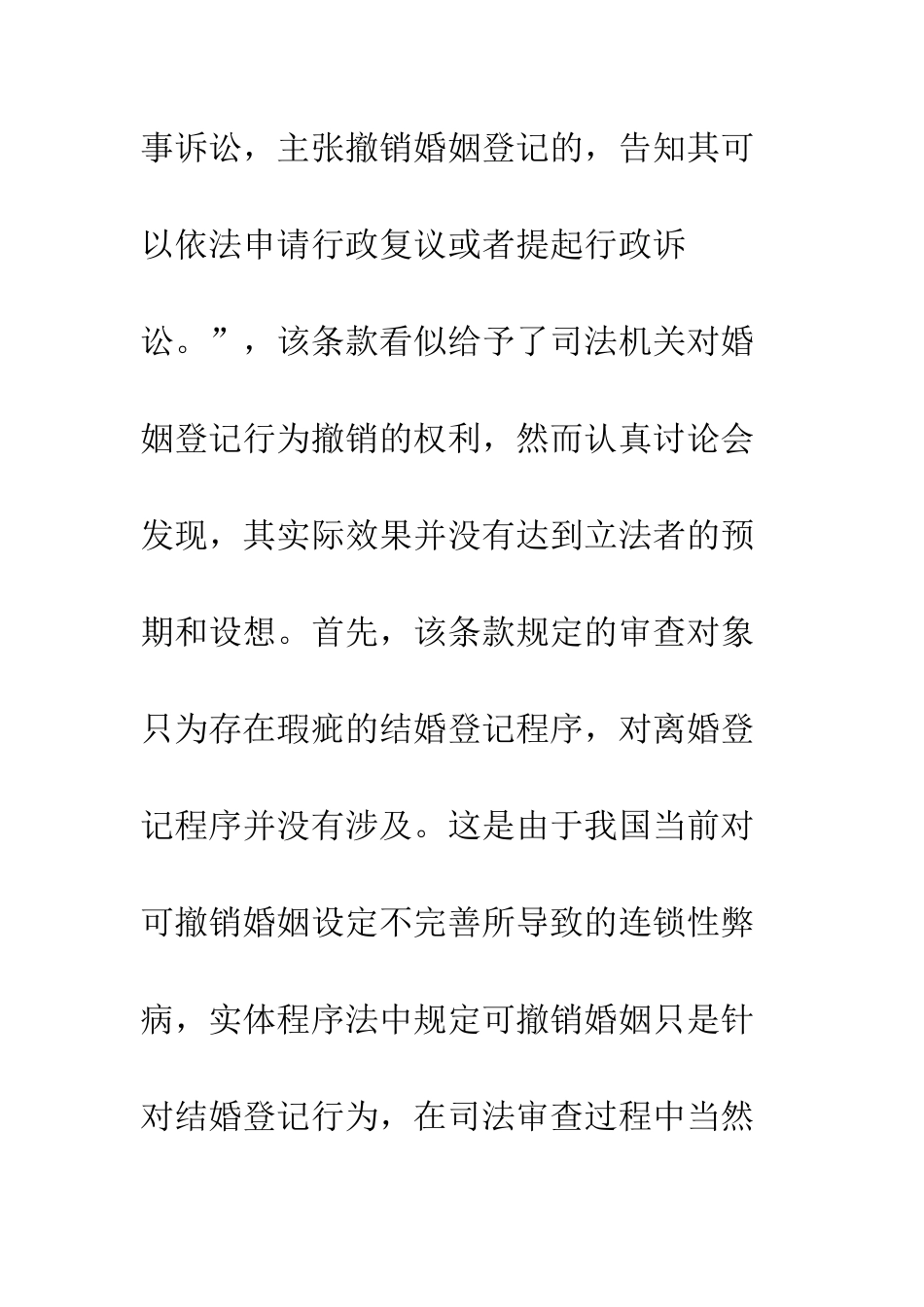 事诉讼，主张撤销婚姻登记的，告知其可以依法申请行政复议或者提起行政诉讼。”，该条款看似给予了司法机关对婚姻登记行为撤销的权利，然而认真讨论会发现，其实际效果并没有达到立法者的预期和设想。首先，该条款规定的审查对象只为存在瑕疵的结婚登记程序，对离婚登记程序并没有涉及。这是由于我国当前对可撤销婚姻设定不完善所导致的连锁性弊病，实体程序法中规定可撤销婚姻只是针对结婚登记行为，在司法审查过程中当然